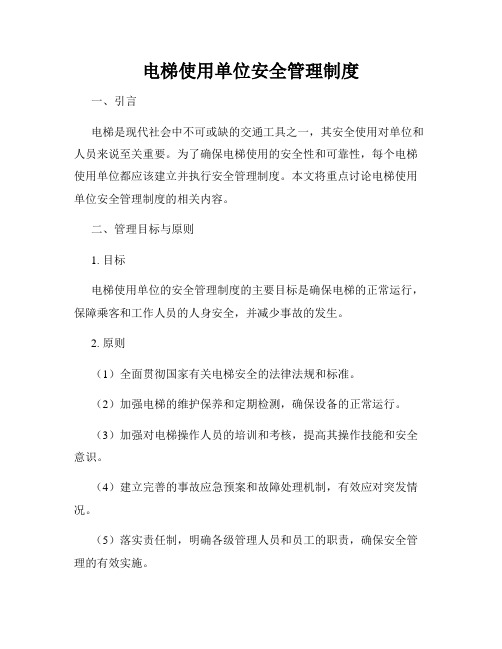 电梯使用单位安全管理制度

一、引言

电梯是现代社会中不可或缺的交通工具之一，其安全使用对单位和人员来说至关重要。为了确保电梯使用的安全性和可靠性，每个电梯使用单位都应该建立并执行安全管理制度。本文将重点讨论电梯使用单位安全管理制度的相关内容。

二、管理目标与原则

1. 目标

电梯使用单位的安全管理制度的主要目标是确保电梯的正常运行，保障乘客和工作人员的人身安全，并减少事故的发生。

2. 原则

（1）全面贯彻国家有关电梯安全的法律法规和标准。

（2）加强电梯的维护保养和定期检测，确保设备的正常运行。

（3）加强对电梯操作人员的培训和考核，提高其操作技能和安全意识。

（4）建立完善的事故应急预案和故障处理机制，有效应对突发情况。

（5）落实责任制，明确各级管理人员和员工的职责，确保安全管理的有效实施。